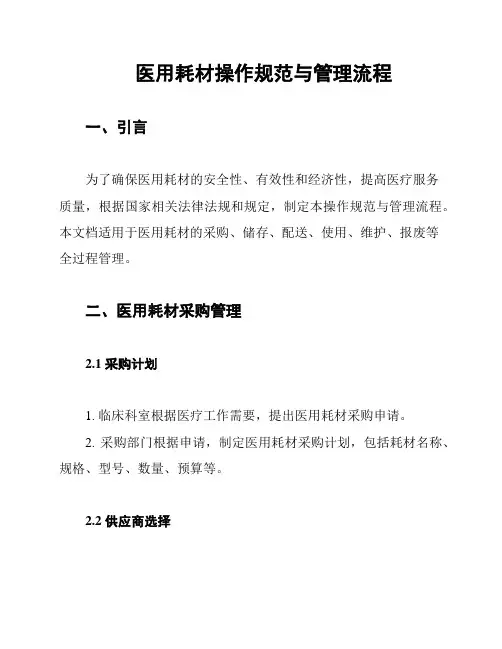 医用耗材操作规范与管理流程

一、引言

为了确保医用耗材的安全性、有效性和经济性，提高医疗服务质量，根据国家相关法律法规和规定，制定本操作规范与管理流程。本文档适用于医用耗材的采购、储存、配送、使用、维护、报废等全过程管理。

二、医用耗材采购管理

2.1 采购计划

1. 临床科室根据医疗工作需要，提出医用耗材采购申请。
2. 采购部门根据申请，制定医用耗材采购计划，包括耗材名称、规格、型号、数量、预算等。

2.2 供应商选择